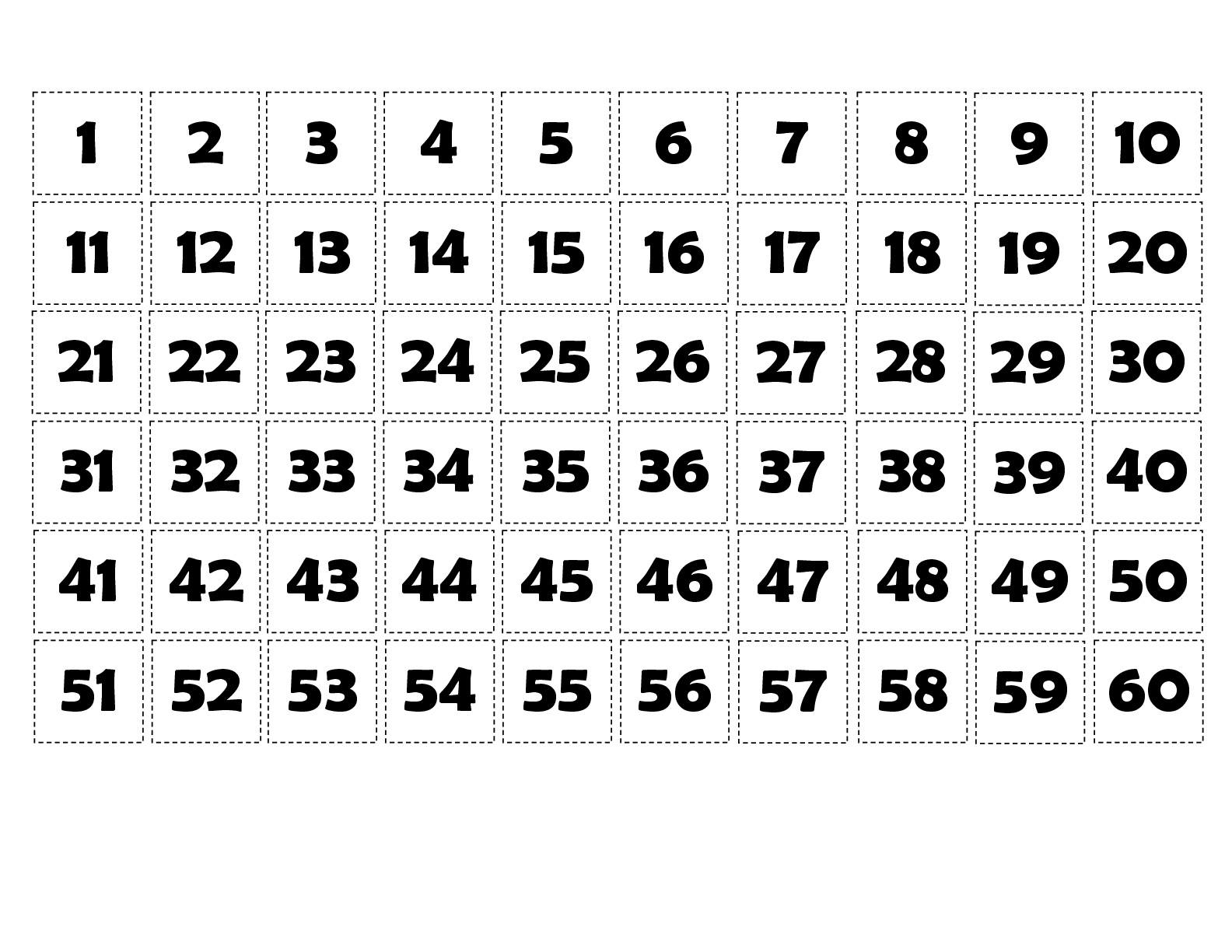 | 1 | 2 | 3 | 4 | 5 | 6 | 7 | 8 | 9 | 10 |
|---|---|---|---|---|---|---|---|---|---|
| 11 | 12 | 13 | 14 | 15 | 16 | 17 | 18 | 19 | 20 |
| 21 | 22 | 23 | 24 | 25 | 26 | 27 | 28 | 29 | 30 |
| 31 | 32 | 33 | 34 | 35 | 36 | 37 | 38 | 39 | 40 |
| 41 | 42 | 43 | 44 | 45 | 46 | 47 | 48 | 49 | 50 |
| 51 | 52 | 53 | 54 | 55 | 56 | 57 | 58 | 59 | 60 |